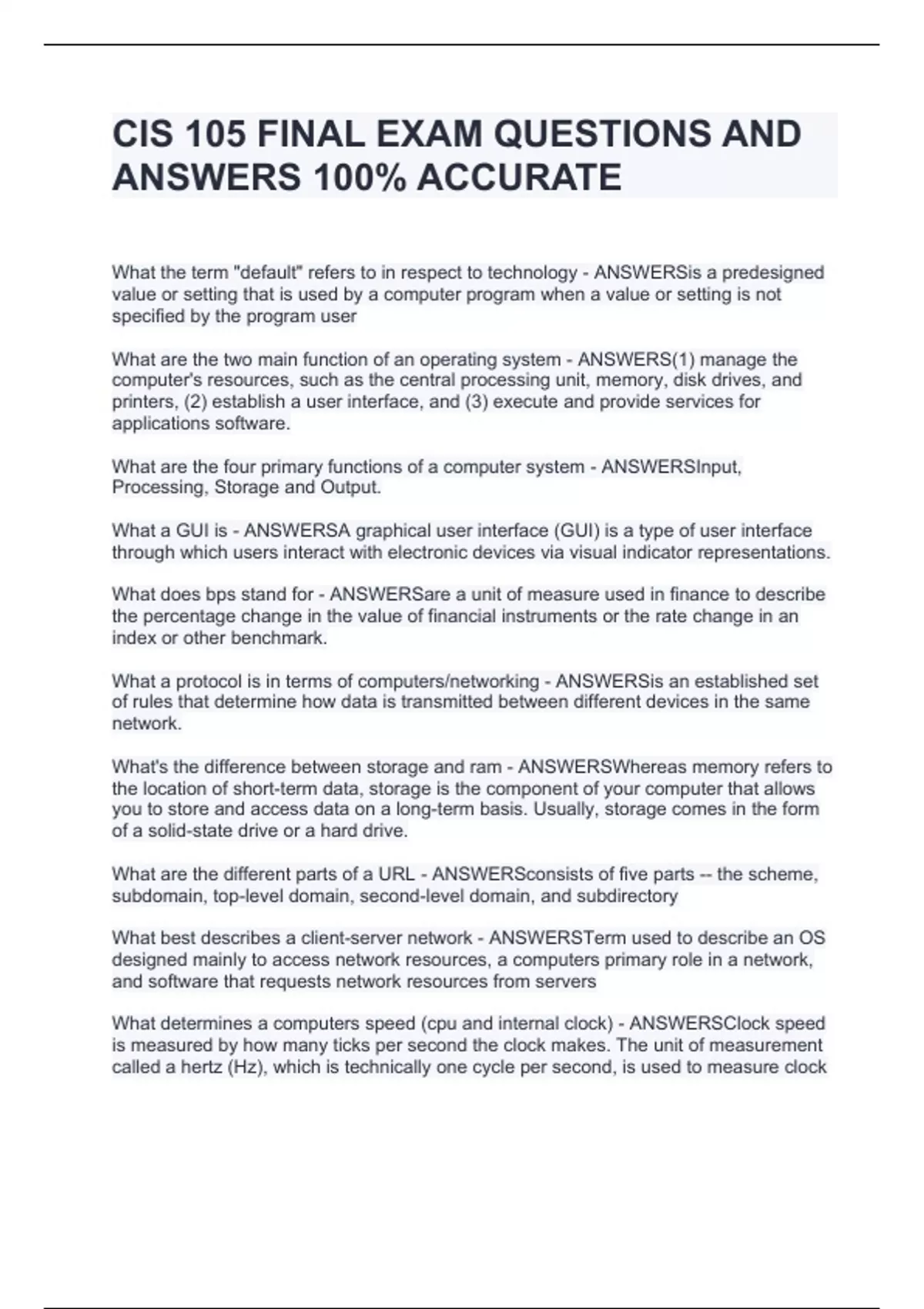 CIS 105 FINAL EXAM QUESTIONS AND ANSWERS 100% ACCURATE

What the term "default" refers to in respect to technology - ANSWERSis a predesigned value or setting that is used by a computer program when a value or setting is not specified by the program user

What are the two main function of an operating system - ANSWERS(1) manage the computer's resources, such as the central processing unit, memory, disk drives, and printers, (2) establish a user interface, and (3) execute and provide services for applications software.

What are the four primary functions of a computer system - ANSWERSInput, Processing, Storage and Output.

What a GUI is - ANSWERSA graphical user interface (GUI) is a type of user interface through which users interact with electronic devices via visual indicator representations.

What does bps stand for - ANSWERSare a unit of measure used in finance to describe the percentage change in the value of financial instruments or the rate change in an index or other benchmark.

What a protocol is in terms of computers/networking - ANSWERSis an established set of rules that determine how data is transmitted between different devices in the same network.

What's the difference between storage and ram - ANSWERSWhereas memory refers to the location of short-term data, storage is the component of your computer that allows you to store and access data on a long-term basis. Usually, storage comes in the form of a solid-state drive or a hard drive.

What are the different parts of a URL - ANSWERSconsists of five parts -- the scheme, subdomain, top-level domain, second-level domain, and subdirectory

What best describes a client-server network - ANSWERSTerm used to describe an OS designed mainly to access network resources, a computers primary role in a network, and software that requests network resources from servers

What determines a computers speed (cpu and internal clock) - ANSWERSClock speed is measured by how many ticks per second the clock makes. The unit of measurement called a hertz (Hz), which is technically one cycle per second, is used to measure clock